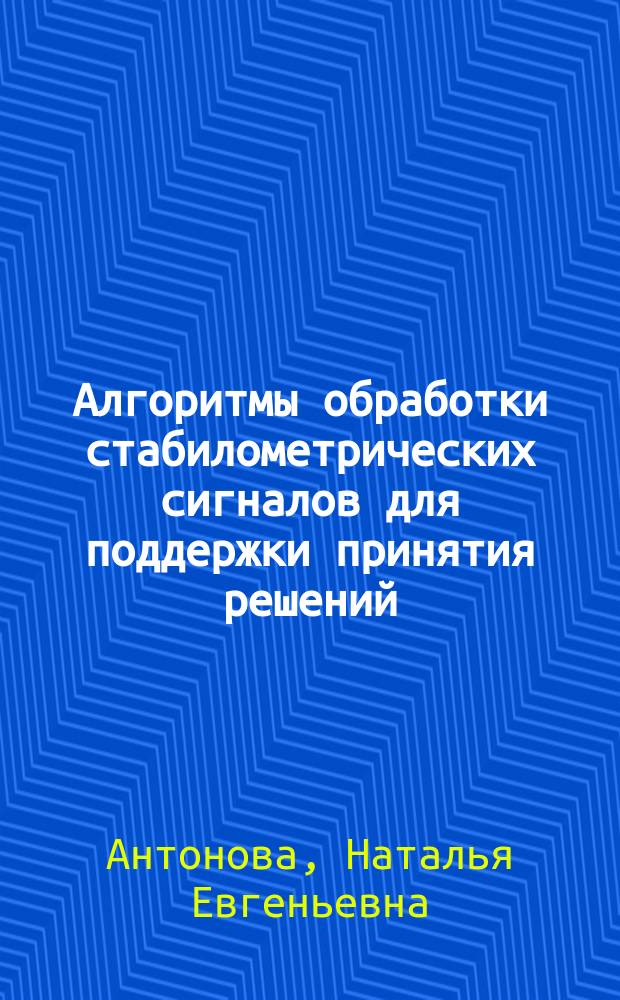 Алгоритмы обработки стабилометрических сигналов для поддержки принятия решений

Антонова, Наталья Евгеньевна